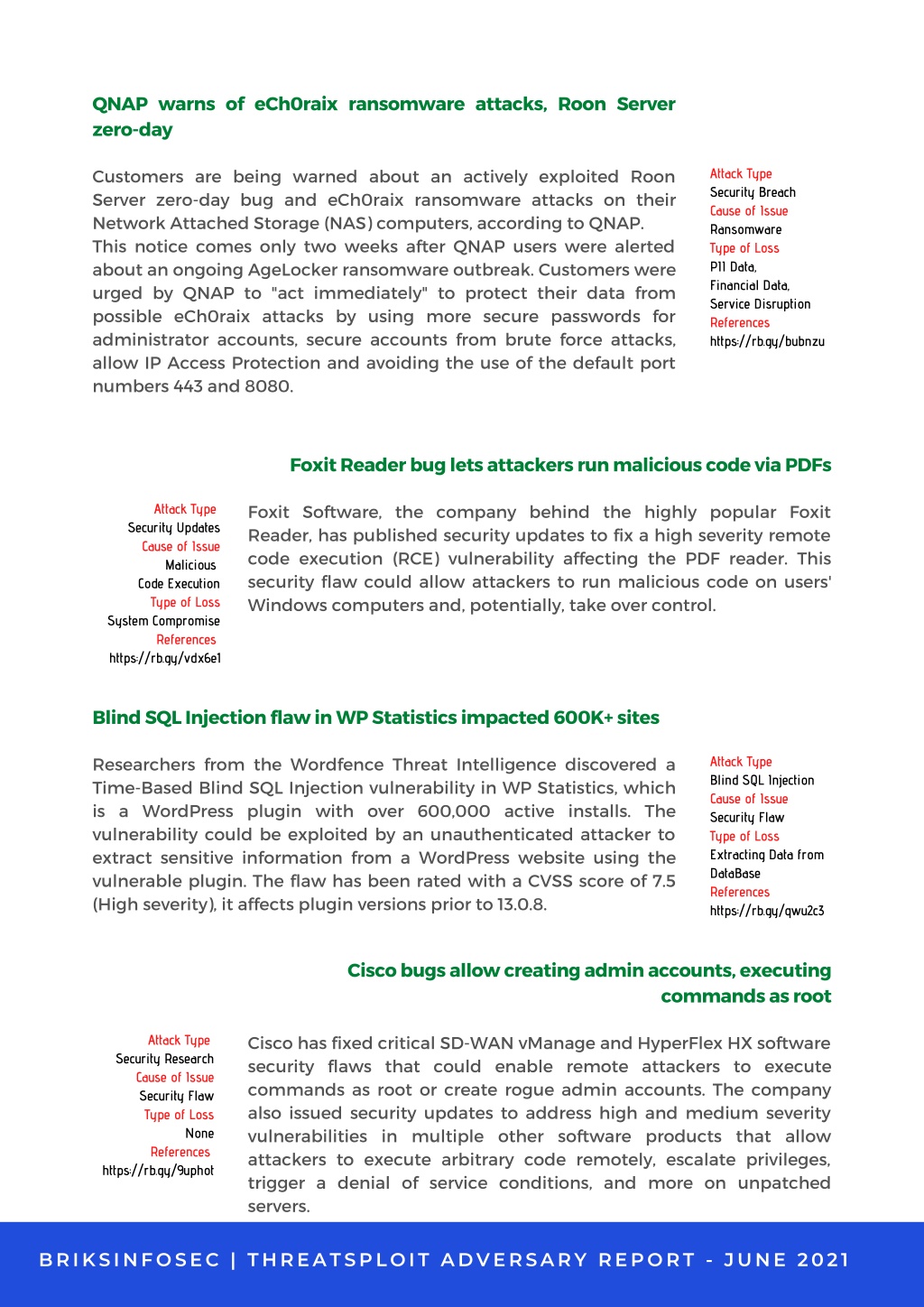 QNAP warns of eCh0raix ransomware attacks, Roon Server zero-day

Customers are being warned about an actively exploited Roon Server zero-day bug and eCh0raix ransomware attacks on their Network Attached Storage (NAS) computers, according to QNAP.
This notice comes only two weeks after QNAP users were alerted about an ongoing AgeLocker ransomware outbreak. Customers were urged by QNAP to "act immediately" to protect their data from possible eCh0raix attacks by using more secure passwords for administrator accounts, secure accounts from brute force attacks, allow IP Access Protection and avoiding the use of the default port numbers 443 and 8080.

Attack Type
Security Breach
Cause of Issue
Ransomware
Type of Loss
PII Data, Financial Data, Service Disruption
References
https://rb.gy/bubnzu

Foxit Reader bug lets attackers run malicious code via PDFs

Attack Type
Security Updates
Cause of Issue
Malicious Code Execution
Type of Loss
System Compromise
References
https://rb.gy/vdx6e1

Foxit Software, the company behind the highly popular Foxit Reader, has published security updates to fix a high severity remote code execution (RCE) vulnerability affecting the PDF reader. This security flaw could allow attackers to run malicious code on users' Windows computers and, potentially, take over control.

Blind SQL Injection flaw in WP Statistics impacted 600K+ sites

Researchers from the Wordfence Threat Intelligence discovered a Time-Based Blind SQL Injection vulnerability in WP Statistics, which is a WordPress plugin with over 600,000 active installs. The vulnerability could be exploited by an unauthenticated attacker to extract sensitive information from a WordPress website using the vulnerable plugin. The flaw has been rated with a CVSS score of 7.5 (High severity), it affects plugin versions prior to 13.0.8.

Attack Type
Blind SQL Injection
Cause of Issue
Security Flaw
Type of Loss
Extracting Data from DataBase
References
https://rb.gy/qwu2c3

Cisco bugs allow creating admin accounts, executing commands as root

Attack Type
Security Research
Cause of Issue
Security Flaw
Type of Loss
None
References
https://rb.gy/9uphot

Cisco has fixed critical SD-WAN vManage and HyperFlex HX software security flaws that could enable remote attackers to execute commands as root or create rogue admin accounts. The company also issued security updates to address high and medium severity vulnerabilities in multiple other software products that allow attackers to execute arbitrary code remotely, escalate privileges, trigger a denial of service conditions, and more on unpatched servers.

BRIKSINFOSEC | THREATSPLOIT ADVERSARY REPORT - JUNE 2021